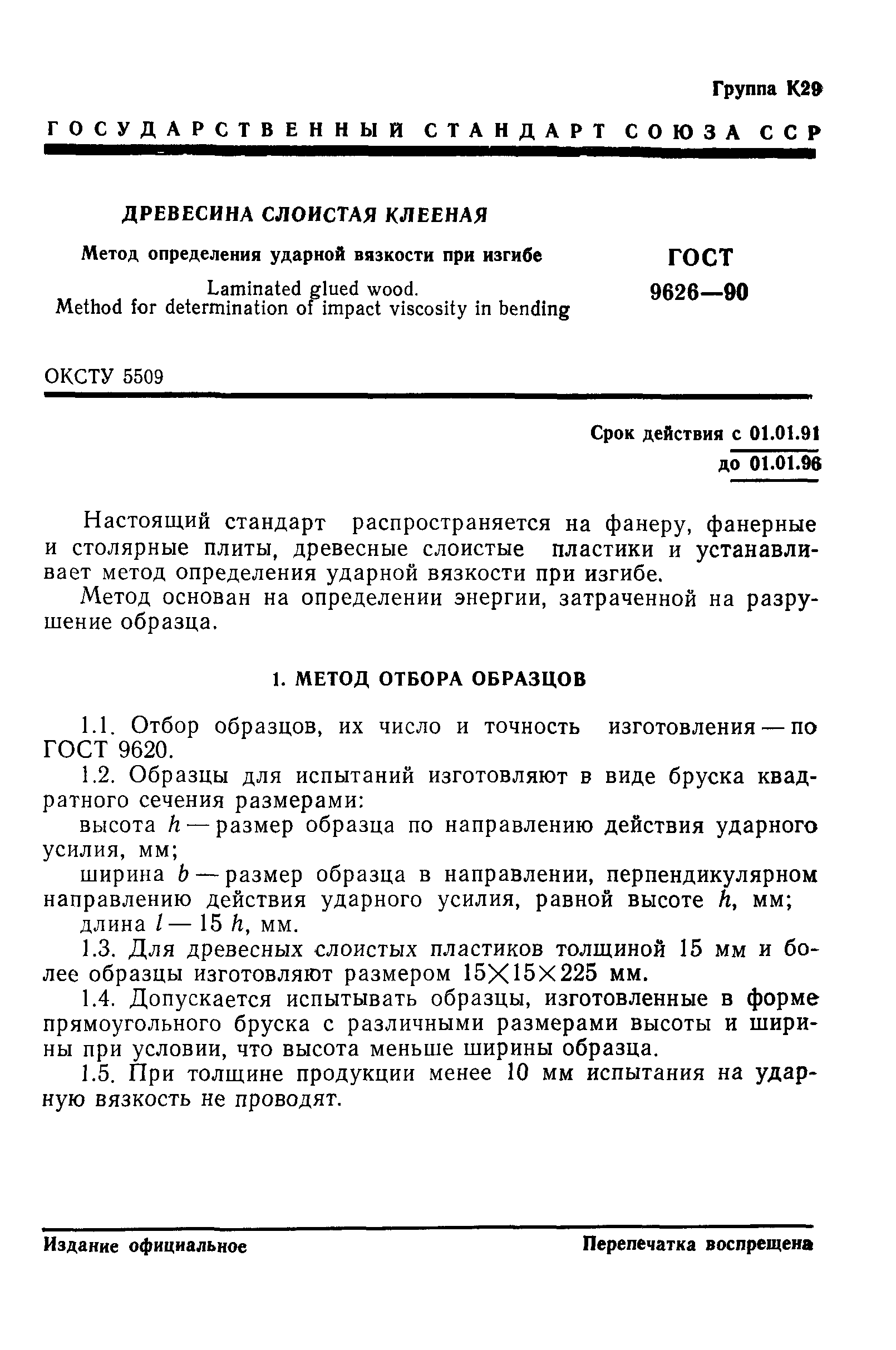 Группа К29

ГОСУДАРСТВЕННЫЙ СТАНДАРТ СОЮЗА ССР

ДРЕВЕСИНА СЛОИСТАЯ КЛЕЕНАЯ

Метод определения ударной вязкости при изгибе

Laminated glued wood.
Method for determination of impact viscosity in bending

ГОСТ
9626—90

ОКСТУ 5509

Срок действия с 01.01.91
до 01.01.96

Настоящий стандарт распространяется на фанеру, фанерные и столярные плиты, древесные слоистые пластики и устанавливает метод определения ударной вязкости при изгибе.

Метод основан на определении энергии, затраченной на разрушение образца.

1. МЕТОД ОТБОРА ОБРАЗЦОВ

1.1. Отбор образцов, их число и точность изготовления — по ГОСТ 9620.

1.2. Образцы для испытаний изготовляют в виде бруска квадратного сечения размерами:

высота $h$ — размер образца по направлению действия ударного усилия, мм;

ширина $b$ — размер образца в направлении, перпендикулярном направлению действия ударного усилия, равной высоте $h$, мм;

длина $l$ — 15 $h$, мм.

1.3. Для древесных слоистых пластиков толщиной 15 мм и более образцы изготовляют размером $15 \times 15 \times 225$ мм.

1.4. Допускается испытывать образцы, изготовленные в форме прямоугольного бруска с различными размерами высоты и ширины при условии, что высота меньше ширины образца.

1.5. При толщине продукции менее 10 мм испытания на ударную вязкость не проводят.

Издание официальное

Перепечатка воспрещена